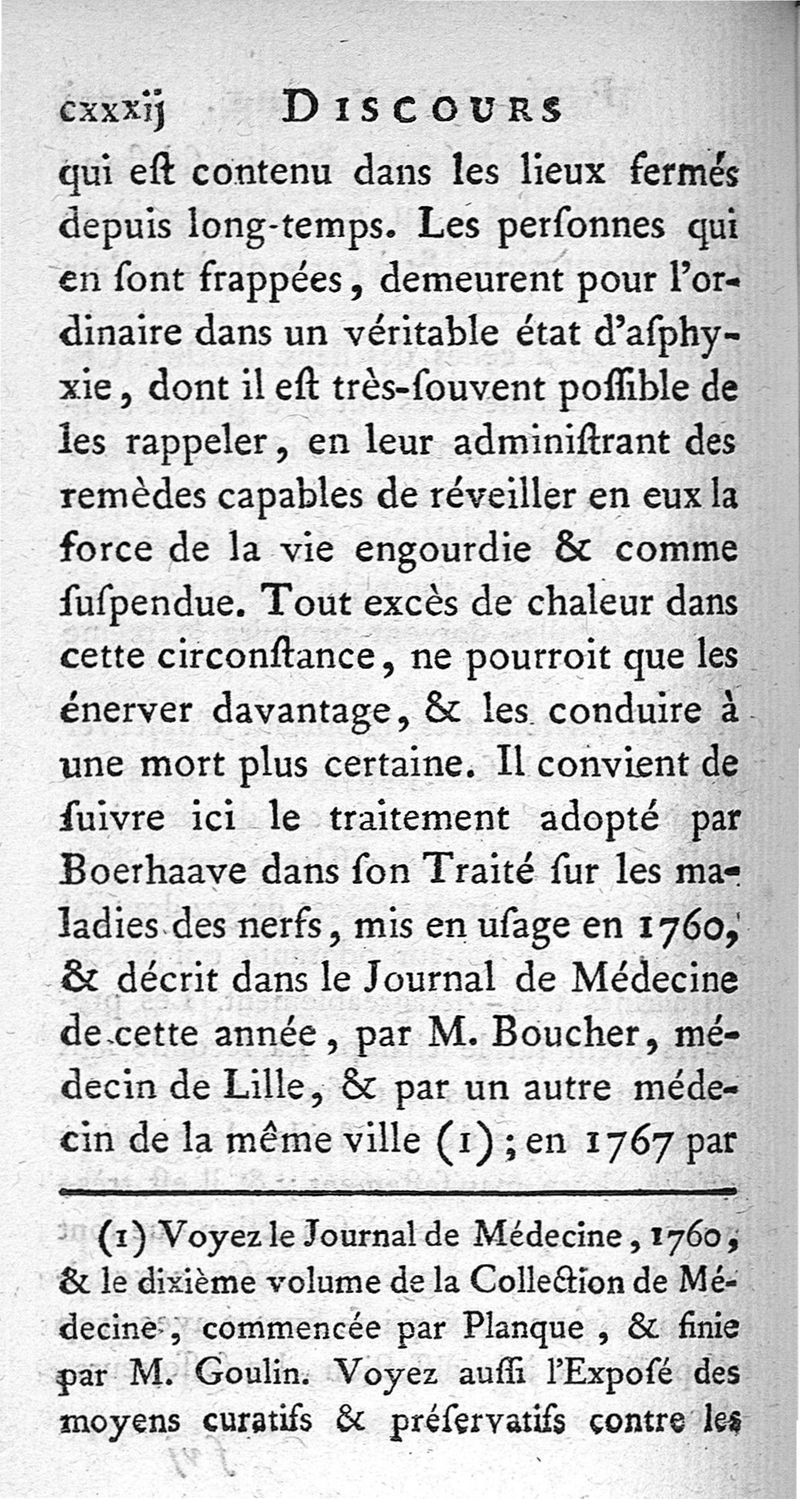 cxxxij DISCOURS

qui eſt contenu dans les lieux fermés depuis long-temps. Les perſonnes qui en ſont frappées, demeurent pour l'ordinaire dans un véritable état d'aſphyxie, dont il eſt très-ſouvent poſſible de les rappeler, en leur adminiſtrant des remèdes capables de réveiller en eux la force de la vie engourdie & comme ſuſpendue. Tout excès de chaleur dans cette circonſtance, ne pourroit que les énerver davantage, & les conduire à une mort plus certaine. Il convient de ſuivre ici le traitement adopté par Boerhaave dans ſon Traité ſur les maladies des nerfs, mis en uſage en 1760, & décrit dans le Journal de Médecine de cette année, par M. Boucher, médecin de Lille, & par un autre médecin de la même ville (1); en 1767 par

(1) Voyez le Journal de Médecine, 1760, & le dixième volume de la Collection de Médecine, commencée par Planque, & finie par M. Goulin. Voyez auſſi l'Expoſé des moyens curatifs & préſervatifs contre les